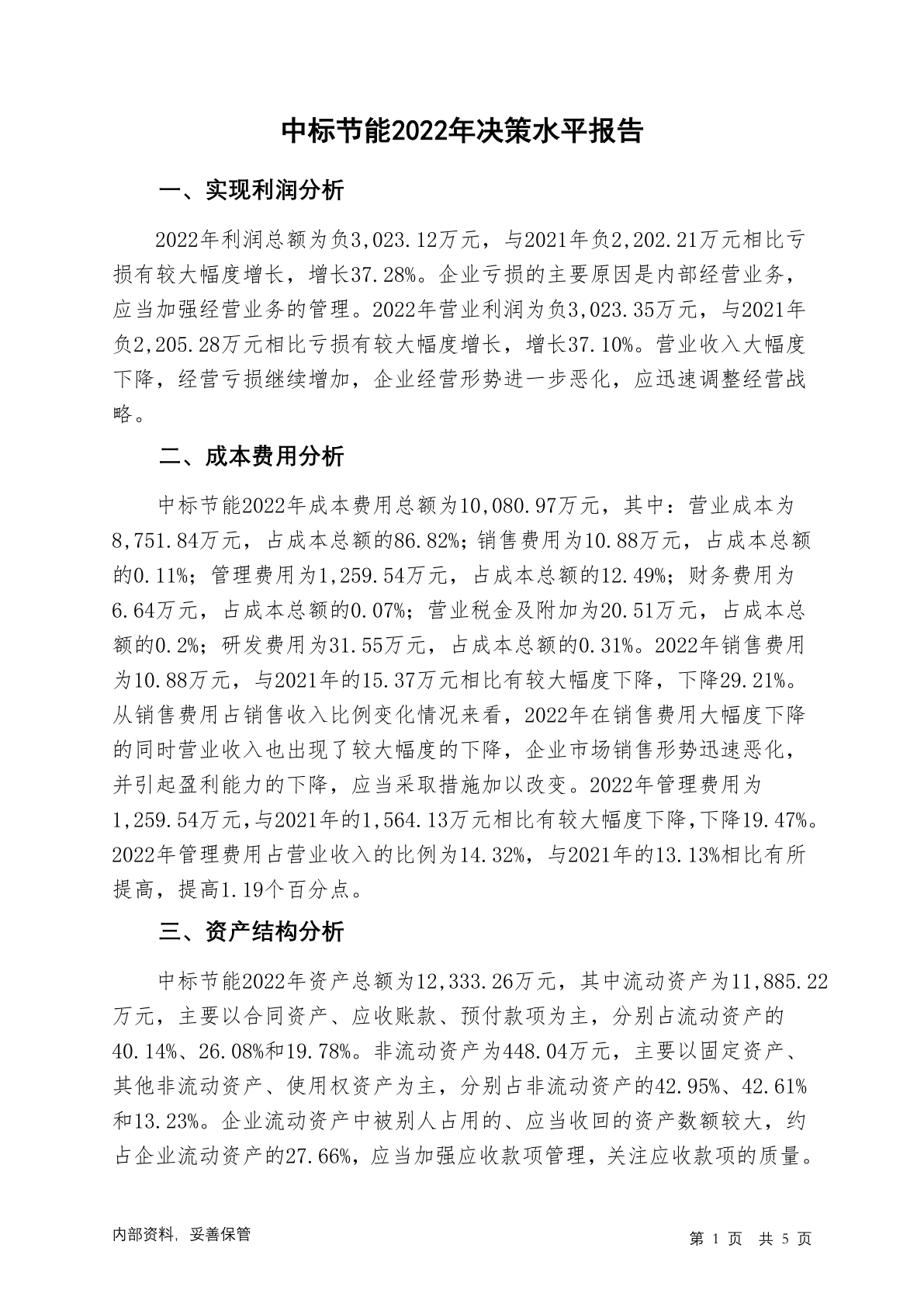 中标节能2022年决策水平报告

一、实现利润分析

2022年利润总额为负3,023.12万元，与2021年负2,202.21万元相比亏损有较大幅度增长，增长37.28%。企业亏损的主要原因是内部经营业务，应当加强经营业务的管理。2022年营业利润为负3,023.35万元，与2021年负2,205.28万元相比亏损有较大幅度增长，增长37.10%。营业收入大幅度下降，经营亏损继续增加，企业经营形势进一步恶化，应迅速调整经营战略。

二、成本费用分析

中标节能2022年成本费用总额为10,080.97万元，其中：营业成本为8,751.84万元，占成本总额的86.82%；销售费用为10.88万元，占成本总额的0.11%；管理费用为1,259.54万元，占成本总额的12.49%；财务费用为6.64万元，占成本总额的0.07%；营业税金及附加为20.51万元，占成本总额的0.2%；研发费用为31.55万元，占成本总额的0.31%。2022年销售费用为10.88万元，与2021年的15.37万元相比有较大幅度下降，下降29.21%。从销售费用占销售收入比例变化情况来看，2022年在销售费用大幅度下降的同时营业收入也出现了较大幅度的下降，企业市场销售形势迅速恶化，并引起盈利能力的下降，应当采取措施加以改变。2022年管理费用为1,259.54万元，与2021年的1,564.13万元相比有较大幅度下降，下降19.47%。2022年管理费用占营业收入的比例为14.32%，与2021年的13.13%相比有所提高，提高1.19个百分点。

三、资产结构分析

中标节能2022年资产总额为12,333.26万元，其中流动资产为11,885.22万元，主要以合同资产、应收账款、预付款项为主，分别占流动资产的40.14%、26.08%和19.78%。非流动资产为448.04万元，主要以固定资产、其他非流动资产、使用权资产为主，分别占非流动资产的42.95%、42.61%和13.23%。企业流动资产中被别人占用的、应当收回的资产数额较大，约占企业流动资产的27.66%，应当加强应收款项管理，关注应收款项的质量。

内部资料，妥善保管

第 1 页 共 5 页